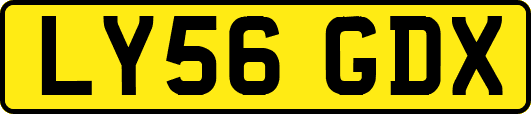 LY56 GDX